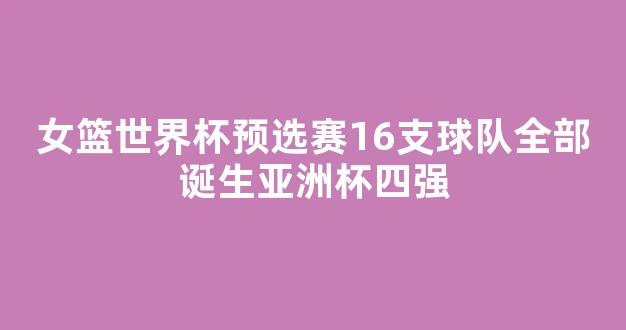 女篮世界杯预选赛16支球队全部诞生亚洲杯四强